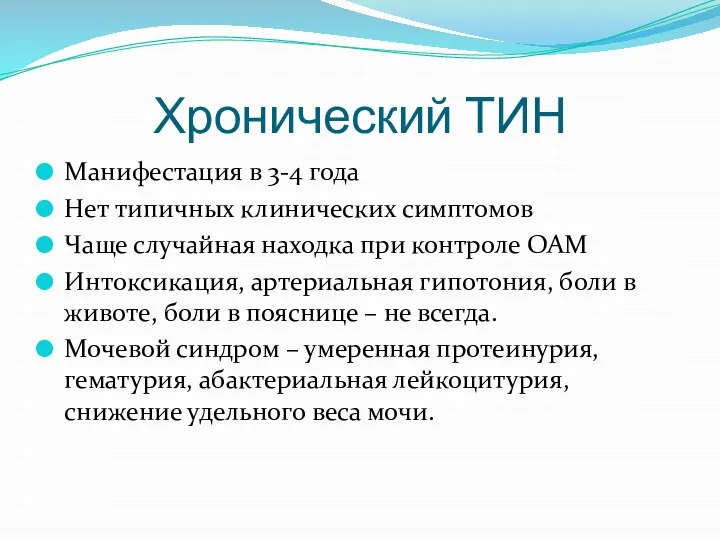 Хронический ТИН

Манифестация в 3-4 года

Нет типичных клинических симптомов

Чаще случайная находка при контроле ОАМ

Интоксикация, артериальная гипотония, боли в животе, боли в пояснице – не всегда.

Мочевой синдром – умеренная протеинурия, гематурия, абактериальная лейкоцитурия, снижение удельного веса мочи.